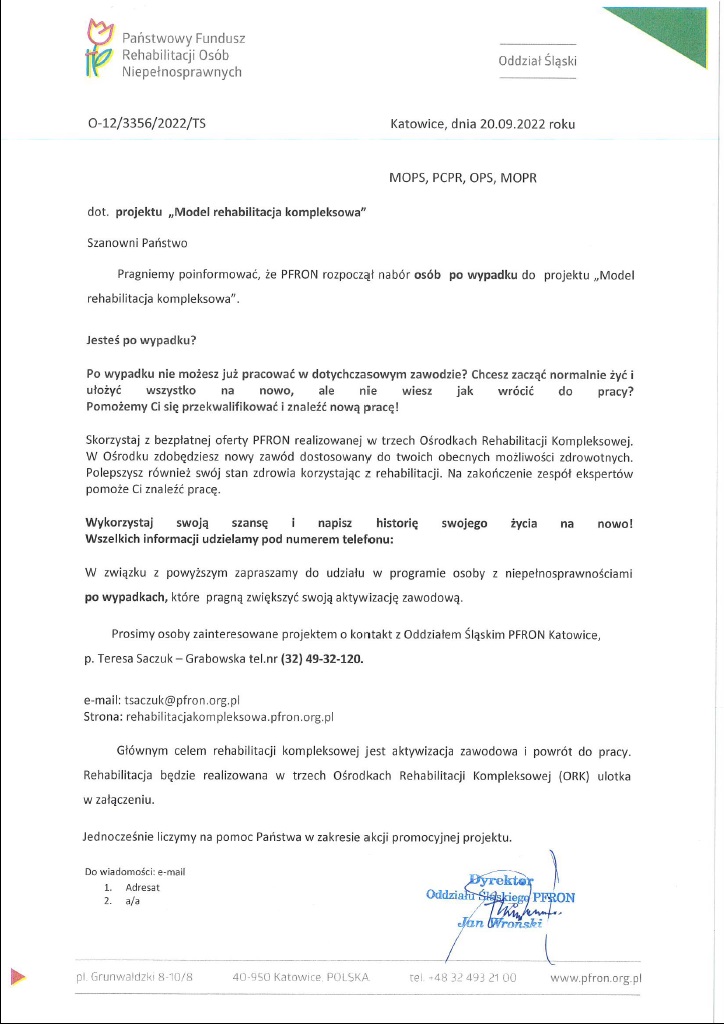 Państwowy Fundusz Rehabilitacji Osób Niepełnosprawnych

Oddział Śląski

O-12/3356/2022/TS

Katowice, dnia 20.09.2022 roku

MOPS, PCPR, OPS, MOPR

dot. projektu „Model rehabilitacja kompleksowa"

Szanowni Państwo

Pragniemy poinformować, że PFRON rozpoczął nabór osób po wypadku do projektu „Model rehabilitacja kompleksowa".

Jesteś po wypadku?

Po wypadku nie możesz już pracować w dotychczasowym zawodzie? Chcesz zacząć normalnie żyć i ułożyć wszystko na nowo, ale nie wiesz jak wrócić do pracy? Pomożemy Ci się przekwalifikować i znaleźć nową pracę!

Skorzystaj z bezpłatnej oferty PFRON realizowanej w trzech Ośrodkach Rehabilitacji Kompleksowej. W Ośrodku zdobędziesz nowy zawód dostosowany do twoich obecnych możliwości zdrowotnych. Polepszysz również swój stan zdrowia korzystając z rehabilitacji. Na zakończenie zespół ekspertów pomoże Ci znaleźć pracę.

Wykorzystaj swoją szansę i napisz historię swojego życia na nowo! Wszelkich informacji udzielamy pod numerem telefonu:

W związku z powyższym zapraszamy do udziału w programie osoby z niepełnosprawnościami po wypadkach, które pragną zwiększyć swoją aktywizację zawodową.

Prosimy osoby zainteresowane projektem o kontakt z Oddziałem Śląskim PFRON Katowice, p. Teresa Saczuk – Grabowska tel.nr (32) 49-32-120.

e-mail: tsaczuk@pfron.org.pl
Strona: rehabilitacjakompleksowa.pfron.org.pl

Głównym celem rehabilitacji kompleksowej jest aktywizacja zawodowa i powrót do pracy. Rehabilitacja będzie realizowana w trzech Ośrodkach Rehabilitacji Kompleksowej (ORK) ulotka w załączeniu.

Jednocześnie liczymy na pomoc Państwa w zakresie akcji promocyjnej projektu.

Do wiadomości: e-mail
1. Adresat
2. a/a

Dyrektor
Oddziału Śląskiego PFRON
Jan Wroński

pl. Grunwaldzki 8-10/8 40-950 Katowice, POLSKA tel. +48 32 493 21 00 www.pfron.org.pl